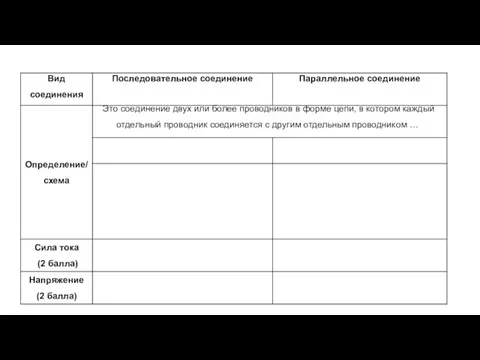 | Вид соединения | Последовательное соединение | Параллельное соединение |
|---|---|---|
| Определение/ схема | Это соединение двух или более проводников в форме цепи, в котором каждый отдельный проводник соединяется с другим отдельным проводником … | |
| | | |
| | | |
| Сила тока (2 балла) | | |
| Напряжение (2 балла) | | |